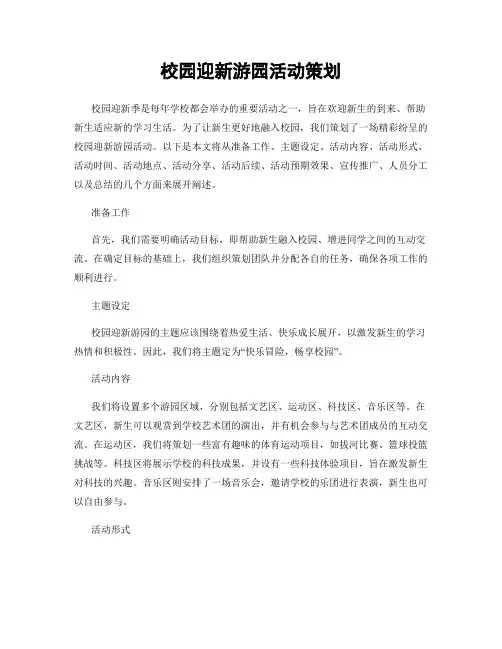 校园迎新游园活动策划

校园迎新季是每年学校都会举办的重要活动之一，旨在欢迎新生的到来、帮助新生适应新的学习生活。为了让新生更好地融入校园，我们策划了一场精彩纷呈的校园迎新游园活动。以下是本文将从准备工作、主题设定、活动内容、活动形式、活动时间、活动地点、活动分享、活动后续、活动预期效果、宣传推广、人员分工以及总结的几个方面来展开阐述。

准备工作

首先，我们需要明确活动目标，即帮助新生融入校园、增进同学之间的互动交流。在确定目标的基础上，我们组织策划团队并分配各自的任务，确保各项工作的顺利进行。

主题设定

校园迎新游园的主题应该围绕着热爱生活、快乐成长展开，以激发新生的学习热情和积极性。因此，我们将主题定为“快乐冒险，畅享校园”。

活动内容

我们将设置多个游园区域，分别包括文艺区、运动区、科技区、音乐区等。在文艺区，新生可以观赏到学校艺术团的演出，并有机会参与与艺术团成员的互动交流。在运动区，我们将策划一些富有趣味的体育运动项目，如拔河比赛、篮球投篮挑战等。科技区将展示学校的科技成果，并设有一些科技体验项目，旨在激发新生对科技的兴趣。音乐区则安排了一场音乐会，邀请学校的乐团进行表演，新生也可以自由参与。

活动形式